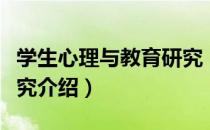 学生心理与教育研究
究介绍）